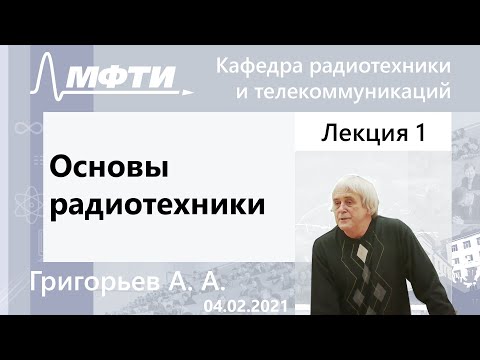 МФТИ

Кафедра радиотехники и телекоммуникаций

Лекция 1

Основы радиотехники

Григорьев А. А.

04.02.2021